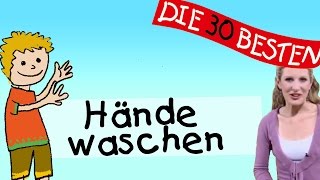 DIE 30 BESTEN

Hände waschen